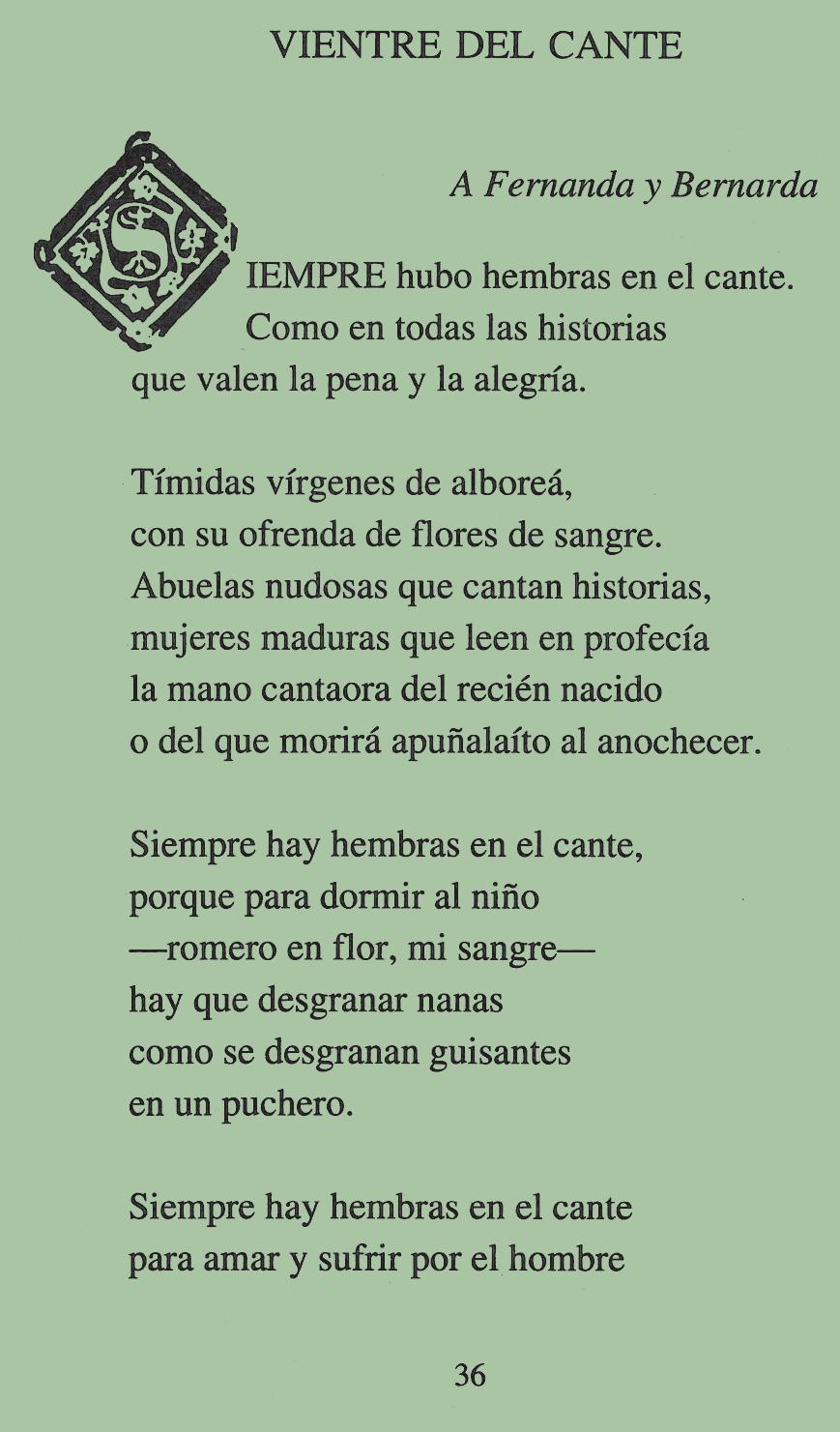 VIENTRE DEL CANTE

A Fernanda y Bernarda

SIEMPRE hubo hembras en el cante.
Como en todas las historias
que valen la pena y la alegría.

Tímidas vírgenes de alboreá,
con su ofrenda de flores de sangre.
Abuelas nudosas que cantan historias,
mujeres maduras que leen en profecía
la mano cantaora del recién nacido
o del que morirá apuñalaíto al anochecer.

Siempre hay hembras en el cante,
porque para dormir al niño
—romero en flor, mi sangre—
hay que desgranar nanas
como se desgranan guisantes
en un puchero.

Siempre hay hembras en el cante
para amar y sufrir por el hombre

36